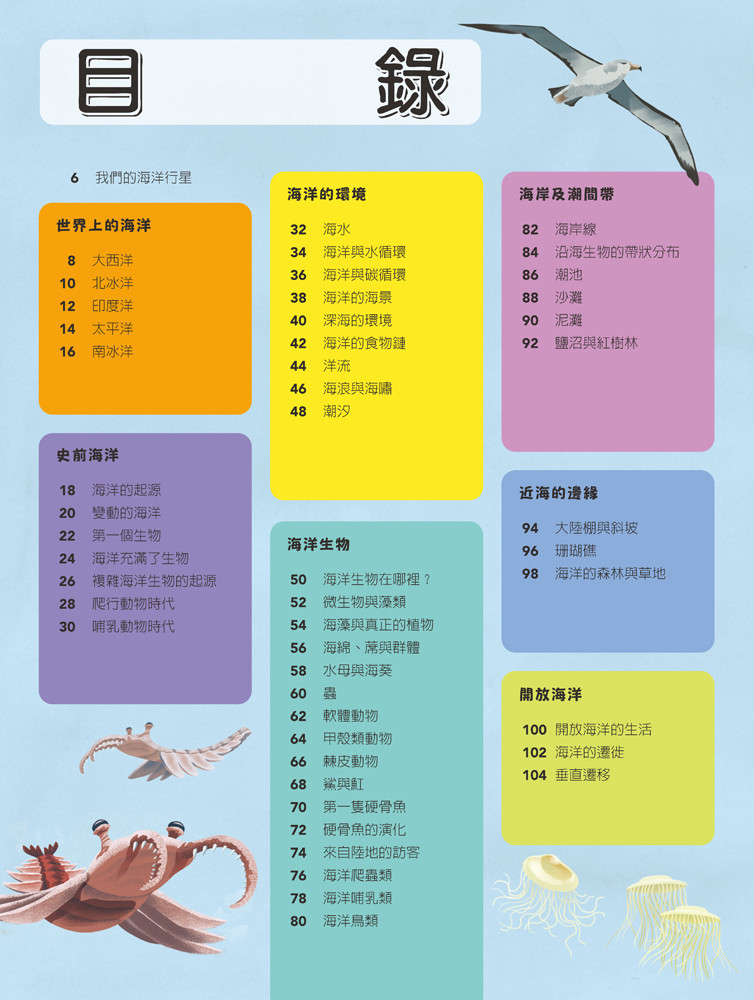 目 錄

6 我們的海洋行星

世界上的海洋

8 大西洋
10 北冰洋
12 印度洋
14 太平洋
16 南冰洋

史前海洋

18 海洋的起源
20 變動的海洋
22 第一個生物
24 海洋充滿了生物
26 複雜海洋生物的起源
28 爬行動物時代
30 哺乳動物時代

海洋的環境

32 海水
34 海洋與水循環
36 海洋與碳循環
38 海洋的海景
40 深海的環境
42 海洋的食物鏈
44 洋流
46 海浪與海嘯
48 潮汐

海洋生物

50 海洋生物在哪裡？
52 微生物與藻類
54 海藻與真正的植物
56 海綿、蓆與群體
58 水母與海葵
60 蟲
62 軟體動物
64 甲殼類動物
66 棘皮動物
68 鯊與魟
70 第一隻硬骨魚
72 硬骨魚的演化
74 來自陸地的訪客
76 海洋爬蟲類
78 海洋哺乳類
80 海洋鳥類

海岸及潮間帶

82 海岸線
84 沿海生物的帶狀分布
86 潮池
88 沙灘
90 泥灘
92 鹽沼與紅樹林

近海的邊緣

94 大陸棚與斜坡
96 珊瑚礁
98 海洋的森林與草地

開放海洋

100 開放海洋的生活
102 海洋的遷徙
104 垂直遷移